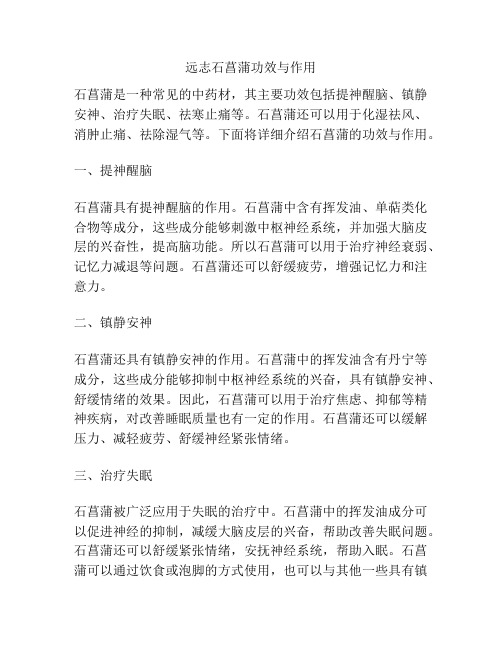 远志石菖蒲功效与作用

石菖蒲是一种常见的中药材，其主要功效包括提神醒脑、镇静安神、治疗失眠、祛寒止痛等。石菖蒲还可以用于化湿祛风、消肿止痛、祛除湿气等。下面将详细介绍石菖蒲的功效与作用。

一、提神醒脑

石菖蒲具有提神醒脑的作用。石菖蒲中含有挥发油、单萜类化合物等成分，这些成分能够刺激中枢神经系统，并加强大脑皮层的兴奋性，提高脑功能。所以石菖蒲可以用于治疗神经衰弱、记忆力减退等问题。石菖蒲还可以舒缓疲劳，增强记忆力和注意力。

二、镇静安神

石菖蒲还具有镇静安神的作用。石菖蒲中的挥发油含有丹宁等成分，这些成分能够抑制中枢神经系统的兴奋，具有镇静安神、舒缓情绪的效果。因此，石菖蒲可以用于治疗焦虑、抑郁等精神疾病，对改善睡眠质量也有一定的作用。石菖蒲还可以缓解压力、减轻疲劳、舒缓神经紧张情绪。

三、治疗失眠

石菖蒲被广泛应用于失眠的治疗中。石菖蒲中的挥发油成分可以促进神经的抑制，减缓大脑皮层的兴奋，帮助改善失眠问题。石菖蒲还可以舒缓紧张情绪，安抚神经系统，帮助入眠。石菖蒲可以通过饮食或泡脚的方式使用，也可以与其他一些具有镇